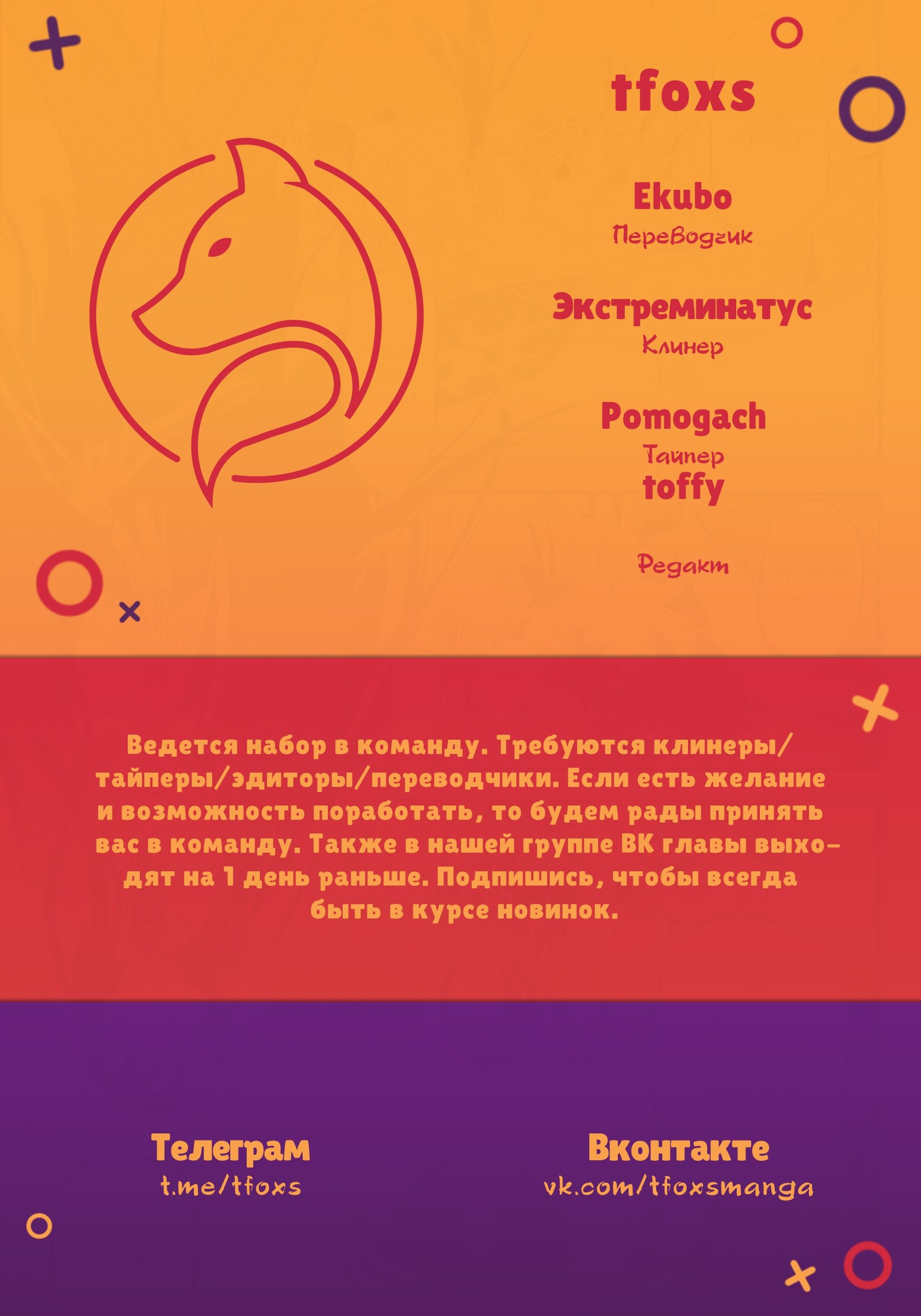 tfoxs

Ekubo
Переводчик

Экстреминатус
Клинер

Pomogach
Тайпер
toffy

Редакт

Ведется набор в команду. Требуются клинеры/тайперы/эдиторы/переводчики. Если есть желание и возможность поработать, то будем рады принять вас в команду. Также в нашей группе ВК главы выходят на 1 день раньше. Подпишись, чтобы всегда быть в курсе новинок.

Телеграм
t.me/tfoxs

Вконтакте
vk.com/tfoxsmanga